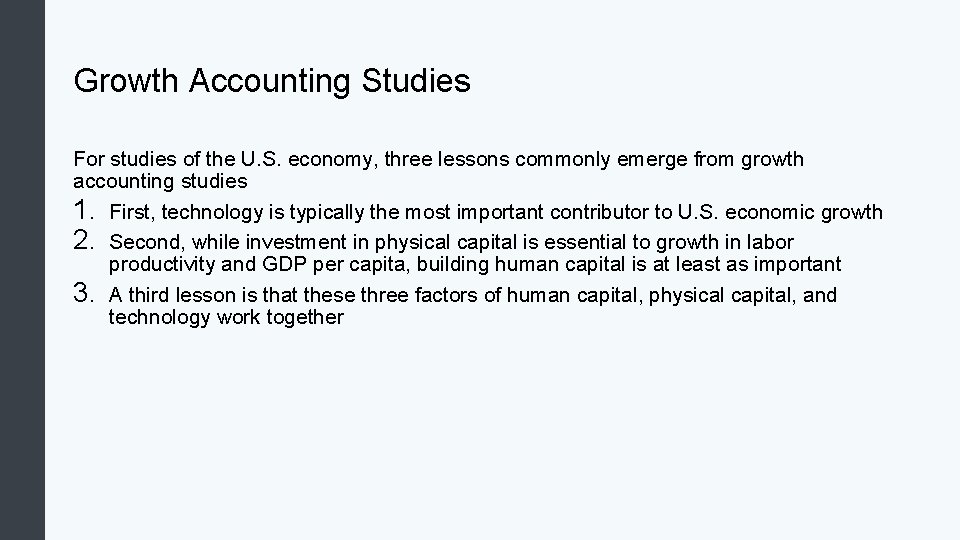 Growth Accounting Studies

For studies of the U.S. economy, three lessons commonly emerge from growth accounting studies

1. First, technology is typically the most important contributor to U.S. economic growth
2. Second, while investment in physical capital is essential to growth in labor productivity and GDP per capita, building human capital is at least as important
3. A third lesson is that these three factors of human capital, physical capital, and technology work together